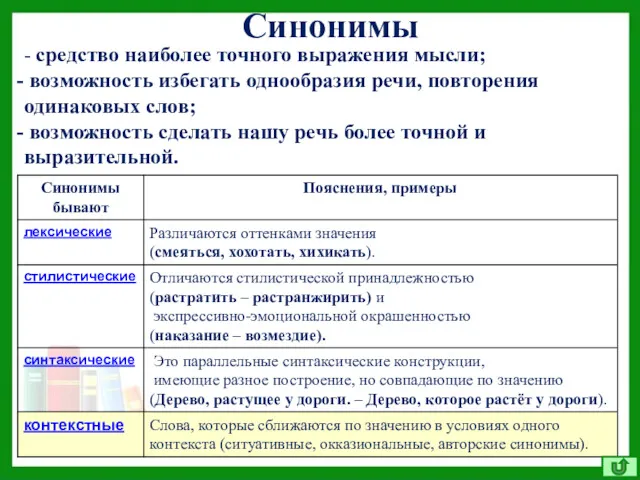 Синонимы

- средство наиболее точного выражения мысли;
- возможность избегать однообразия речи, повторения одинаковых слов;
- возможность сделать нашу речь более точной и выразительной.

| Синонимы бывают | Пояснения, примеры |
|---|---|
| лексические | Различаются оттенками значения (смеяться, хохотать, хихикать). |
| стилистические | Отличаются стилистической принадлежностью (растратить – растранжирить) и экспрессивно-эмоциональной окрашенностью (наказание – возмездие). |
| синтаксические | Это параллельные синтаксические конструкции, имеющие разное построение, но совпадающие по значению (Дерево, растущее у дороги. – Дерево, которое растёт у дороги). |
| контекстные | Слова, которые сближаются по значению в условиях одного контекста (ситуативные, окказиональные, авторские синонимы). |